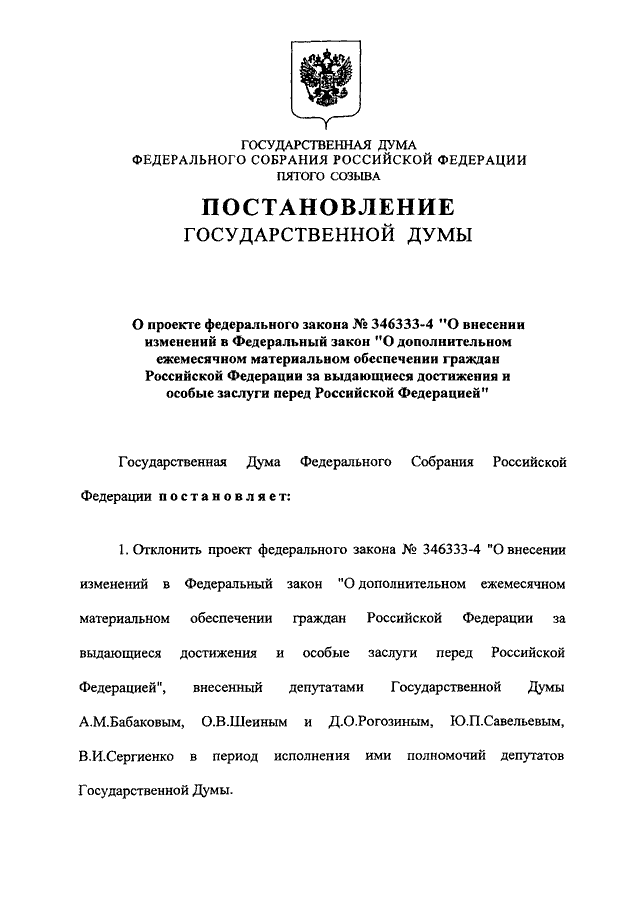 ГОСУДАРСТВЕННАЯ ДУМА
ФЕДЕРАЛЬНОГО СОБРАНИЯ РОССИЙСКОЙ ФЕДЕРАЦИИ
ПЯТОГО СОЗЫВА

ПОСТАНОВЛЕНИЕ
ГОСУДАРСТВЕННОЙ ДУМЫ

О проекте федерального закона № 346333-4 "О внесении изменений в Федеральный закон "О дополнительном ежемесячном материальном обеспечении граждан Российской Федерации за выдающиеся достижения и особые заслуги перед Российской Федерацией"

Государственная Дума Федерального Собрания Российской Федерации постановляет:

1. Отклонить проект федерального закона № 346333-4 "О внесении изменений в Федеральный закон "О дополнительном ежемесячном материальном обеспечении граждан Российской Федерации за выдающиеся достижения и особые заслуги перед Российской Федерацией", внесенный депутатами Государственной Думы А.М.Бабаковым, О.В.Шеиным и Д.О.Рогозиным, Ю.П.Савельевым, В.И.Сергиенко в период исполнения ими полномочий депутатов Государственной Думы.